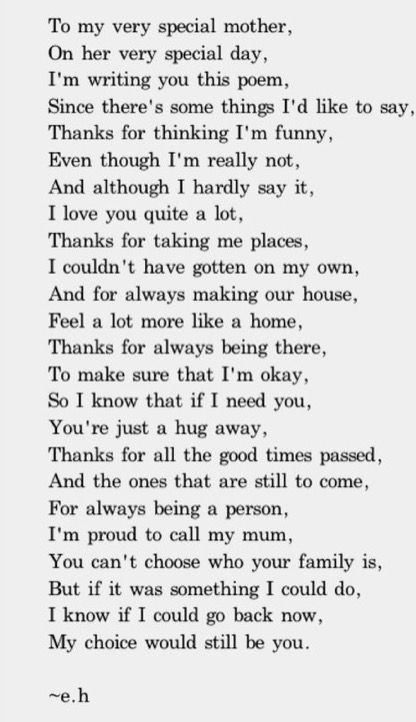 To my very special mother,
On her very special day,
I'm writing you this poem,
Since there's some things I'd like to say,
Thanks for thinking I'm funny,
Even though I'm really not,
And although I hardly say it,
I love you quite a lot,
Thanks for taking me places,
I couldn't have gotten on my own,
And for always making our house,
Feel a lot more like a home,
Thanks for always being there,
To make sure that I'm okay,
So I know that if I need you,
You're just a hug away,
Thanks for all the good times passed,
And the ones that are still to come,
For always being a person,
I'm proud to call my mum,
You can't choose who your family is,
But if it was something I could do,
I know if I could go back now,
My choice would still be you.

~e.h